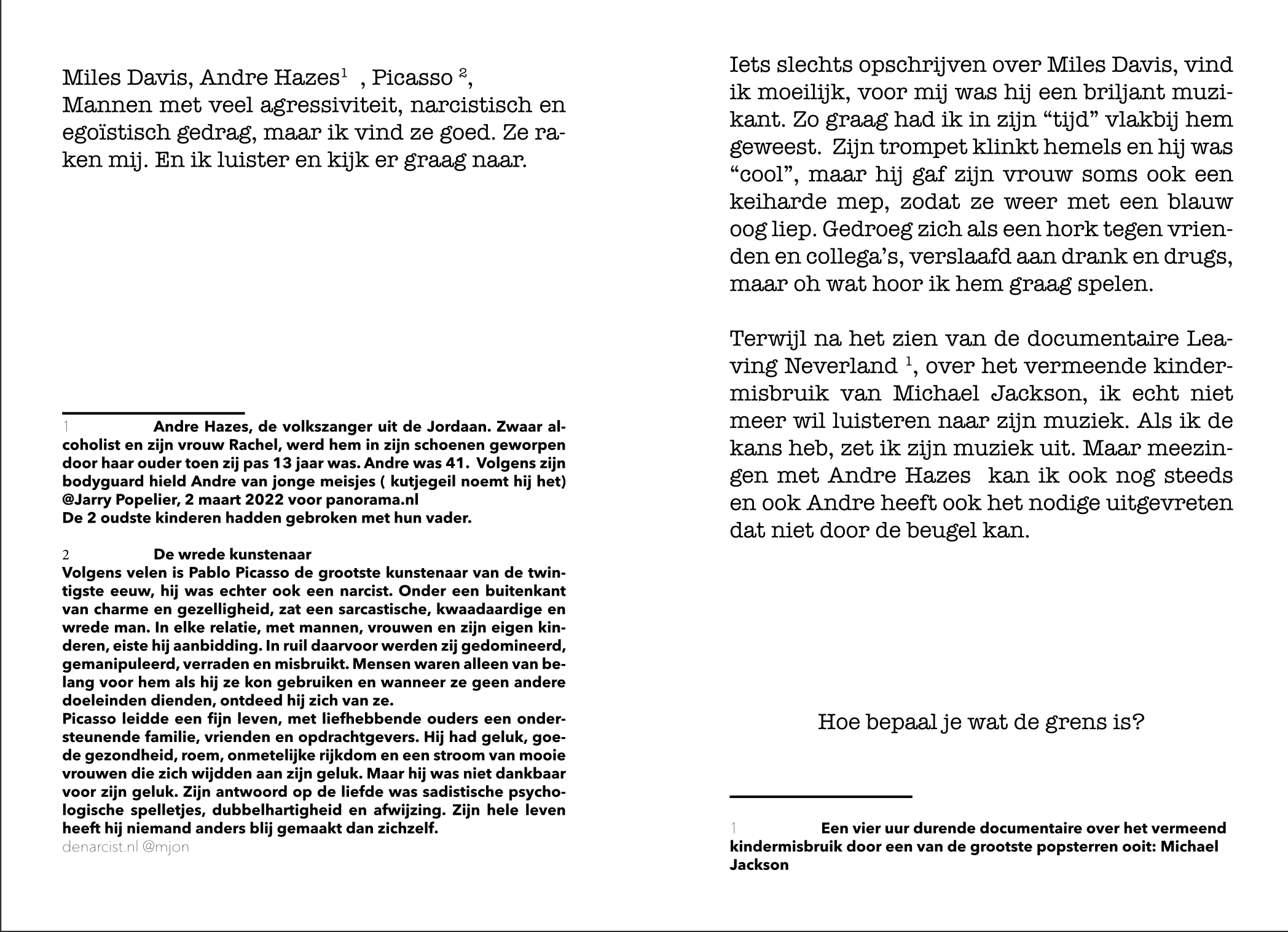 Miles Davis, Andre Hazes$^1$ , Picasso $^2$, Mannen met veel agressiviteit, narcistisch en egoïstisch gedrag, maar ik vind ze goed. Ze raken mij. En ik luister en kijk er graag naar.

1 Andre Hazes, de volkszanger uit de Jordaan. Zwaar alcoholist en zijn vrouw Rachel, werd hem in zijn schoenen geworpen door haar ouder toen zij pas 13 jaar was. Andre was 41. Volgens zijn bodyguard hield Andre van jonge meisjes ( kutjegeil noemt hij het) @Jarry Popelier, 2 maart 2022 voor panorama.nl
De 2 oudste kinderen hadden gebroken met hun vader.

2 De wrede kunstenaar
Volgens velen is Pablo Picasso de grootste kunstenaar van de twintigste eeuw, hij was echter ook een narcist. Onder een buitenkant van charme en gezelligheid, zat een sarcastische, kwaadaardige en wrede man. In elke relatie, met mannen, vrouwen en zijn eigen kinderen, eiste hij aanbidding. In ruil daarvoor werden zij gedomineerd, gemanipuleerd, verraden en misbruikt. Mensen waren alleen van belang voor hem als hij ze kon gebruiken en wanneer ze geen andere doeleinden dienden, ontdeed hij zich van ze.
Picasso leidde een fijn leven, met liefhebbende ouders een ondersteunende familie, vrienden en opdrachtgevers. Hij had geluk, goede gezondheid, roem, onmetelijke rijkdom en een stroom van mooie vrouwen die zich wijdden aan zijn geluk. Maar hij was niet dankbaar voor zijn geluk. Zijn antwoord op de liefde was sadistische psychologische spelletjes, dubbelhartigheid en afwijzing. Zijn hele leven heeft hij niemand anders blij gemaakt dan zichzelf.
denarcist.nl @mjon

Iets slechts opschrijven over Miles Davis, vind ik moeilijk, voor mij was hij een briljant muzikant. Zo graag had ik in zijn “tijd” vlakbij hem geweest. Zijn trompet klinkt hemels en hij was “cool”, maar hij gaf zijn vrouw soms ook een keiharde mep, zodat ze weer met een blauw oog liep. Gedroeg zich als een hork tegen vrienden en collega’s, verslaafd aan drank en drugs, maar oh wat hoor ik hem graag spelen.

Terwijl na het zien van de documentaire Leaving Neverland $^1$, over het vermeende kindermisbruik van Michael Jackson, ik echt niet meer wil luisteren naar zijn muziek. Als ik de kans heb, zet ik zijn muziek uit. Maar meezingen met Andre Hazes kan ik ook nog steeds en ook Andre heeft ook het nodige uitgevreten dat niet door de beugel kan.

Hoe bepaal je wat de grens is?

1 Een vier uur durende documentaire over het vermeend kindermisbruik door een van de grootste popsterren ooit: Michael Jackson